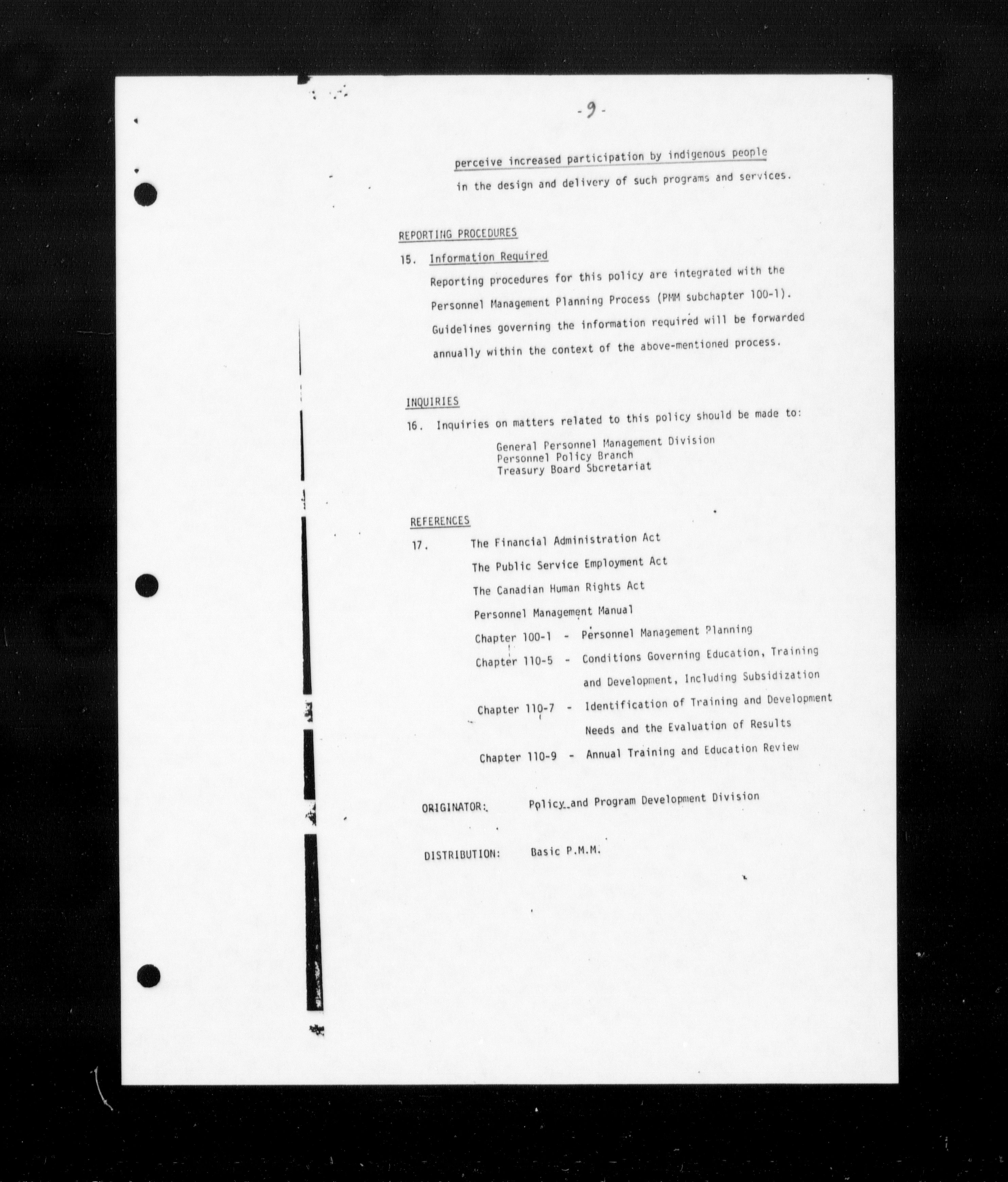 - 9 -

perceive increased participation by indigenous people in the design and delivery of such programs and services.

REPORTING PROCEDURES

15. Information Required

Reporting procedures for this policy are integrated with the Personnel Management Planning Process (PMM subchapter 100-1). Guidelines governing the information required will be forwarded annually within the context of the above-mentioned process.

INQUIRIES

16. Inquiries on matters related to this policy should be made to:

General Personnel Management Division
Personnel Policy Branch
Treasury Board Sbcretariat

REFERENCES

17. The Financial Administration Act

The Public Service Employment Act

The Canadian Human Rights Act

Personnel Management Manual

Chapter 100-1 - Personnel Management Planning

Chapter 110-5 - Conditions Governing Education, Training and Development, Including Subsidization

Chapter 110-7 - Identification of Training and Development Needs and the Evaluation of Results

Chapter 110-9 - Annual Training and Education Review

ORIGINATOR: Policy and Program Development Division

DISTRIBUTION: Basic P.M.M.